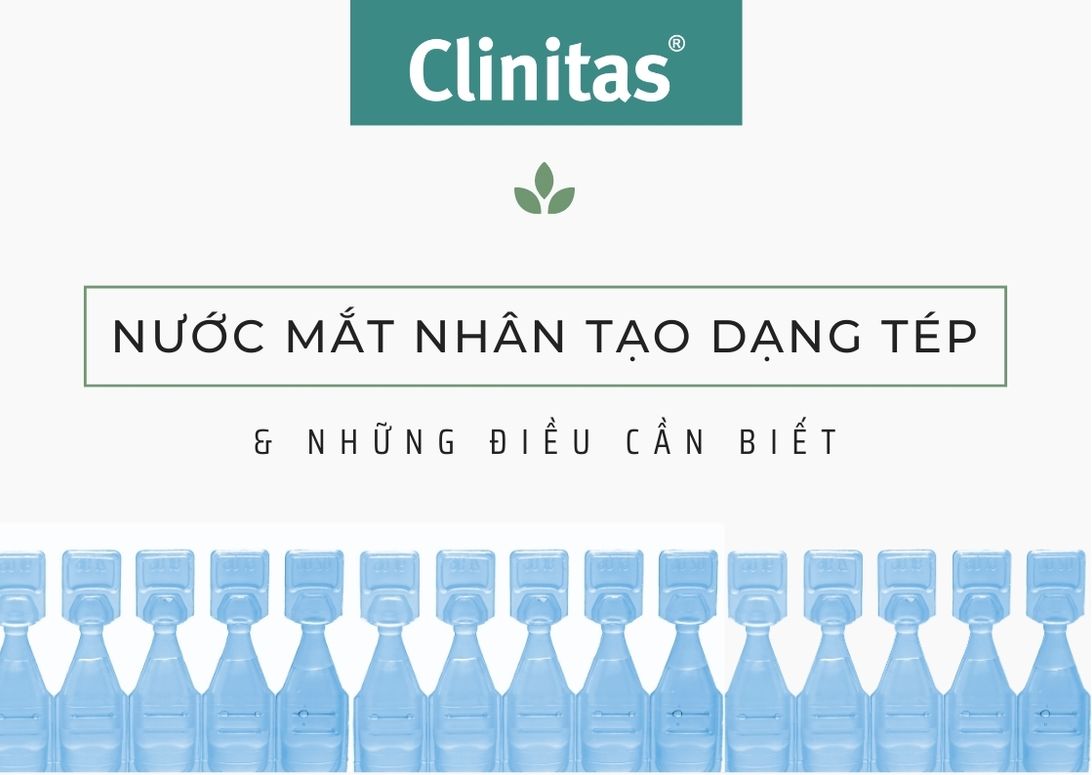 Clinitas®

NƯỚC MẮT NHÂN TẠO DẠNG TÉP

& NHỮNG ĐIỀU CẦN BIẾT